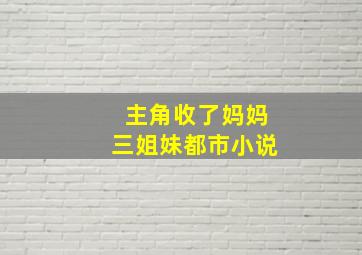 主角收了妈妈
三姐妹都市小说